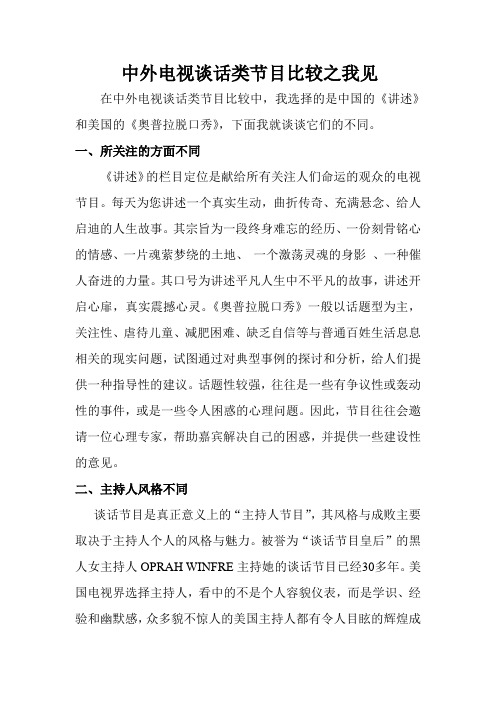 中外电视谈话类节目比较之我见

在中外电视谈话类节目比较中，我选择的是中国的《讲述》和美国的《奥普拉脱口秀》，下面我就谈谈它们的不同。

一、所关注的方面不同

《讲述》的栏目定位是献给所有关注人们命运的观众的电视节目。每天为您讲述一个真实生动，曲折传奇、充满悬念、给人启迪的人生故事。其宗旨为一段终身难忘的经历、一份刻骨铭心的情感、一片魂萦梦绕的土地、 一个激荡灵魂的身影 、一种催人奋进的力量。其口号为讲述平凡人生中不平凡的故事，讲述开启心扉，真实震撼心灵。《奥普拉脱口秀》一般以话题型为主，关注性、虐待儿童、减肥困难、缺乏自信等与普通百姓生活息息相关的现实问题，试图通过对典型事例的探讨和分析，给人们提供一种指导性的建议。话题性较强，往往是一些有争议性或轰动性的事件，或是一些令人困惑的心理问题。因此，节目往往会邀请一位心理专家，帮助嘉宾解决自己的困惑，并提供一些建设性的意见。

二、主持人风格不同

谈话节目是真正意义上的“主持人节目”，其风格与成败主要取决于主持人个人的风格与魅力。被誉为“谈话节目皇后”的黑人女主持人 OPRAH WINFRE 主持她的谈话节目已经30多年。美国电视界选择主持人，看中的不是个人容貌仪表，而是学识、经验和幽默感，众多貌不惊人的美国主持人都有令人目眩的辉煌成